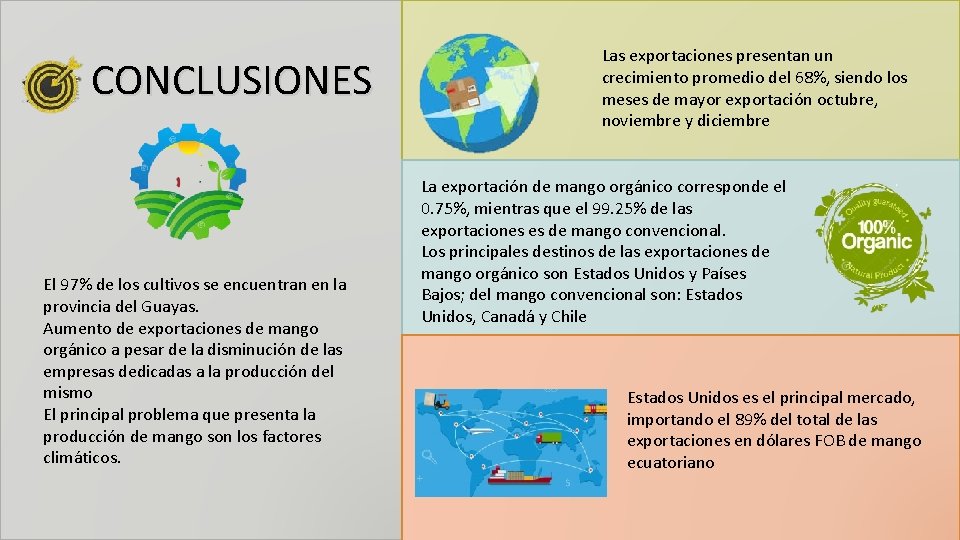 CONCLUSIONES

El 97% de los cultivos se encuentran en la provincia del Guayas.
Aumento de exportaciones de mango orgánico a pesar de la disminución de las empresas dedicadas a la producción del mismo
El principal problema que presenta la producción de mango son los factores climáticos.

Las exportaciones presentan un crecimiento promedio del 68%, siendo los meses de mayor exportación octubre, noviembre y diciembre

La exportación de mango orgánico corresponde el 0.75%, mientras que el 99.25% de las exportaciones es de mango convencional.
Los principales destinos de las exportaciones de mango orgánico son Estados Unidos y Países Bajos; del mango convencional son: Estados Unidos, Canadá y Chile

Quality guaranteed 100% Organic Natural Product

Estados Unidos es el principal mercado, importando el 89% del total de las exportaciones en dólares FOB de mango ecuatoriano